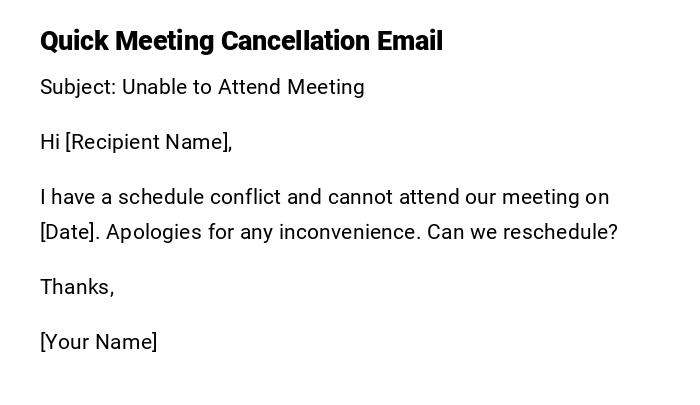 Quick Meeting Cancellation Email

Subject: Unable to Attend Meeting

Hi [Recipient Name],

I have a schedule conflict and cannot attend our meeting on [Date]. Apologies for any inconvenience. Can we reschedule?

Thanks,

[Your Name]